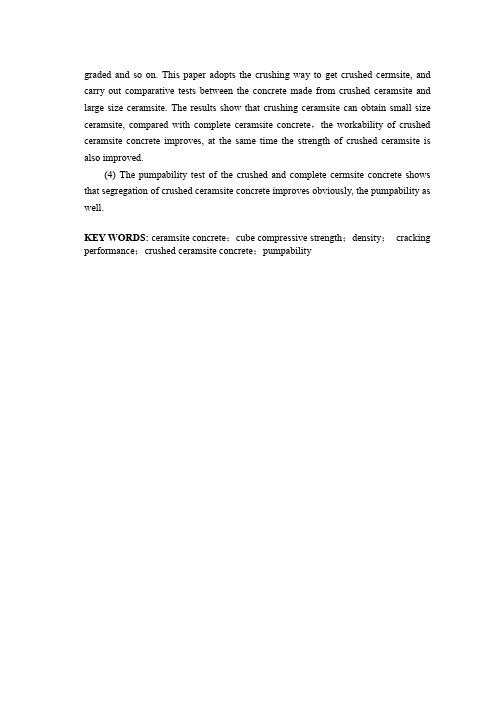 graded and so on. This paper adopts the crushing way to get crushed cermsite, and carry out comparative tests between the concrete made from crushed ceramsite and large size ceramsite. The results show that crushing ceramsite can obtain small size ceramsite, compared with complete ceramsite concrete，the workability of crushed ceramsite concrete improves, at the same time the strength of crushed ceramsite is also improved.

(4) The pumpability test of the crushed and complete cermsite concrete shows that segregation of crushed ceramsite concrete improves obviously, the pumpability as well.

KEY WORDS: ceramsite concrete；cube compressive strength；density； cracking performance；crushed ceramsite concrete；pumpability